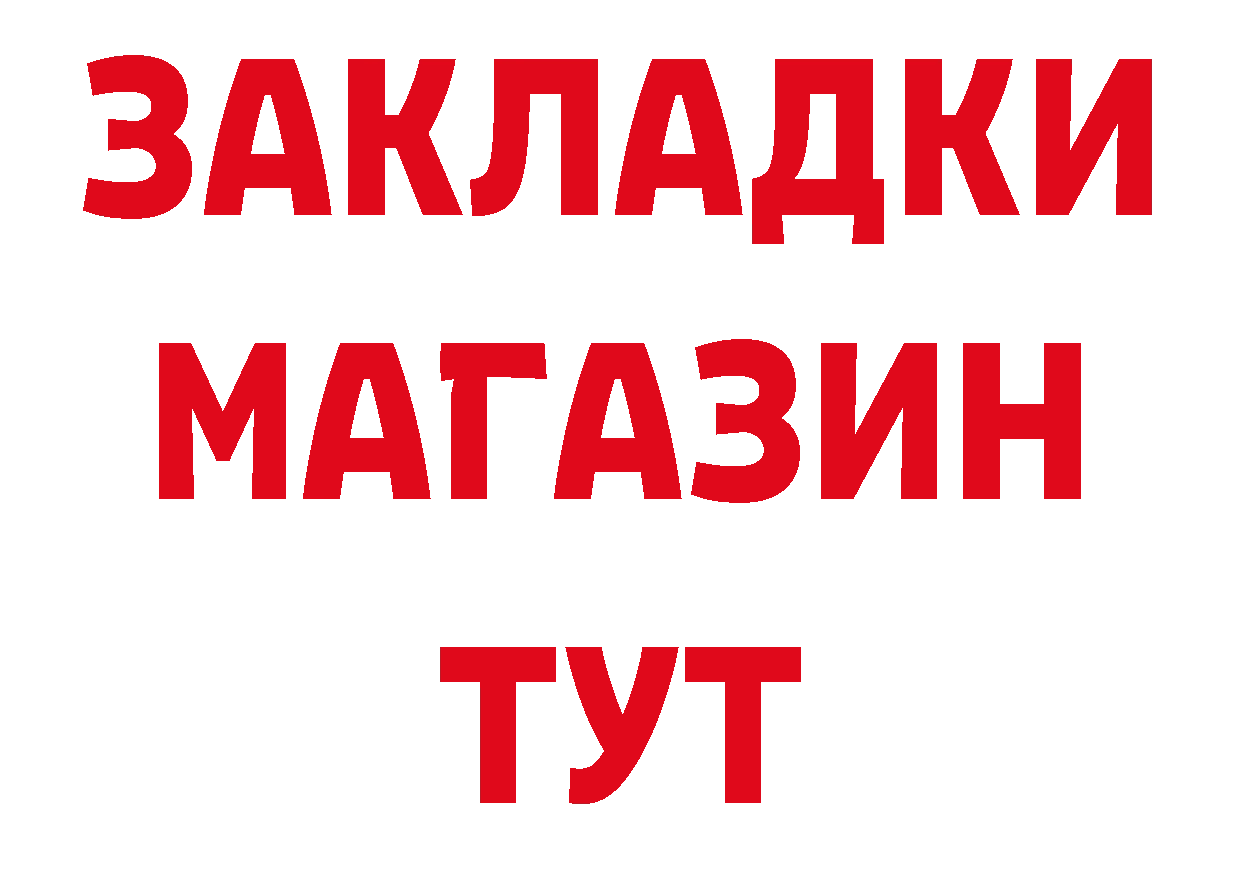 ЗАКЛАДКИ
МАГАЗИН
ТУТ